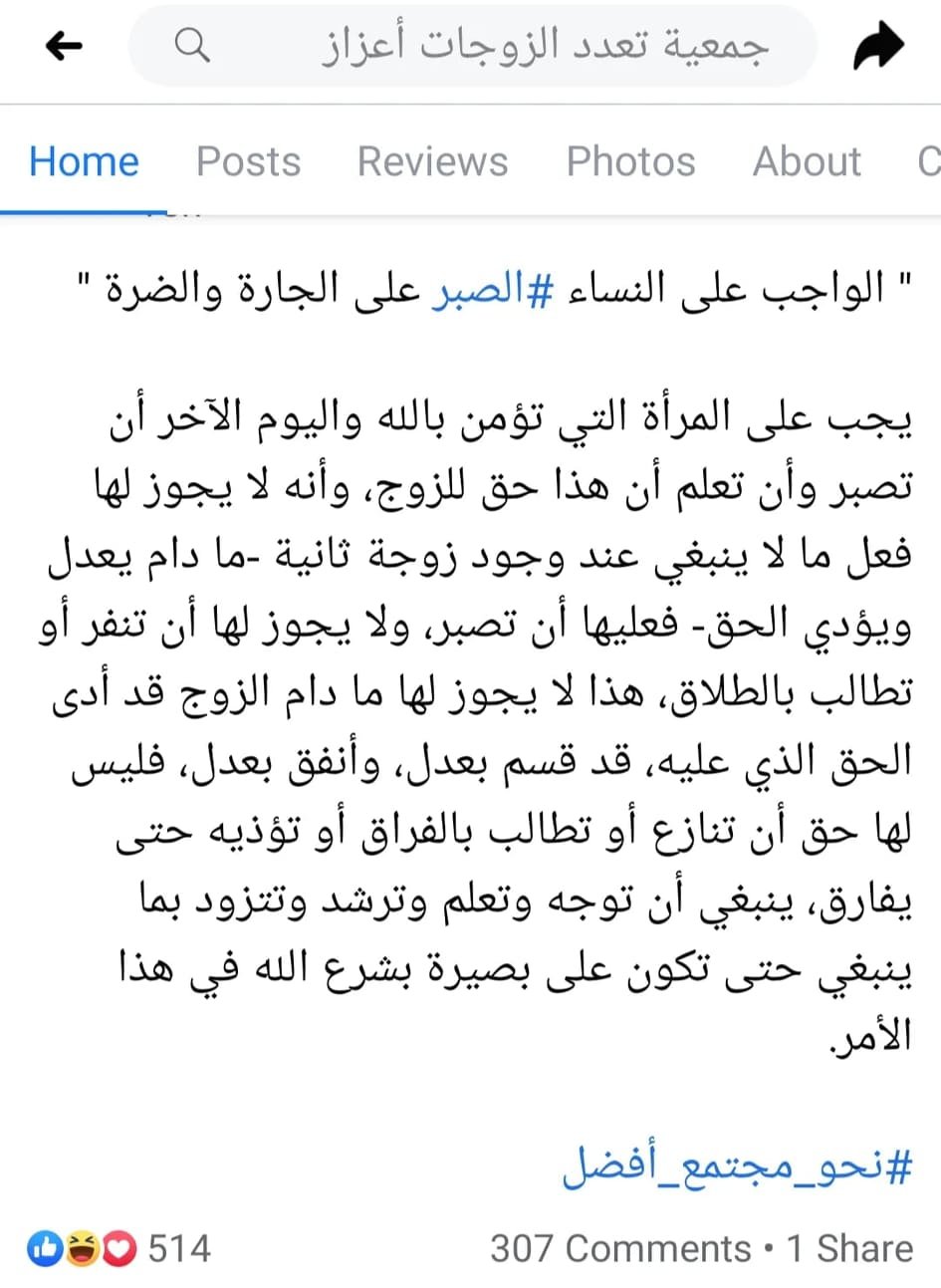 جمعية تعدد الزوجات أعزاز

Home Posts Reviews Photos About C

" الواجب على النساء #الصبر على الجارة والضرة "

يجب على المرأة التي تؤمن بالله واليوم الآخر أن تصبر وأن تعلم أن هذا حق للزوج، وأنه لا يجوز لها فعل ما لا ينبغي عند وجود زوجة ثانية -ما دام يعدل ويؤدي الحق- فعليها أن تصبر، ولا يجوز لها أن تنفر أو تطالب بالطلاق، هذا لا يجوز لها ما دام الزوج قد أدى الحق الذي عليه، قد قسم بعدل، وأنفق بعدل، فليس لها حق أن تنازع أو تطالب بالفراق أو تؤذيه حتى يفارق، ينبغي أن توجه وتعلم وترشد وتتزود بما ينبغي حتى تكون على بصيرة بشرع الله في هذا الأمر.

#نحو_مجتمع_أفضل

514
307 Comments • 1 Share